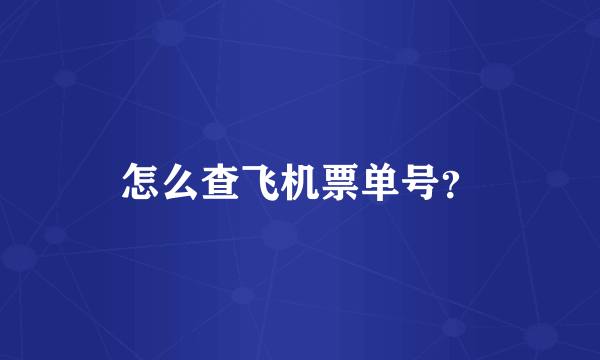 怎么查飞机票单号?